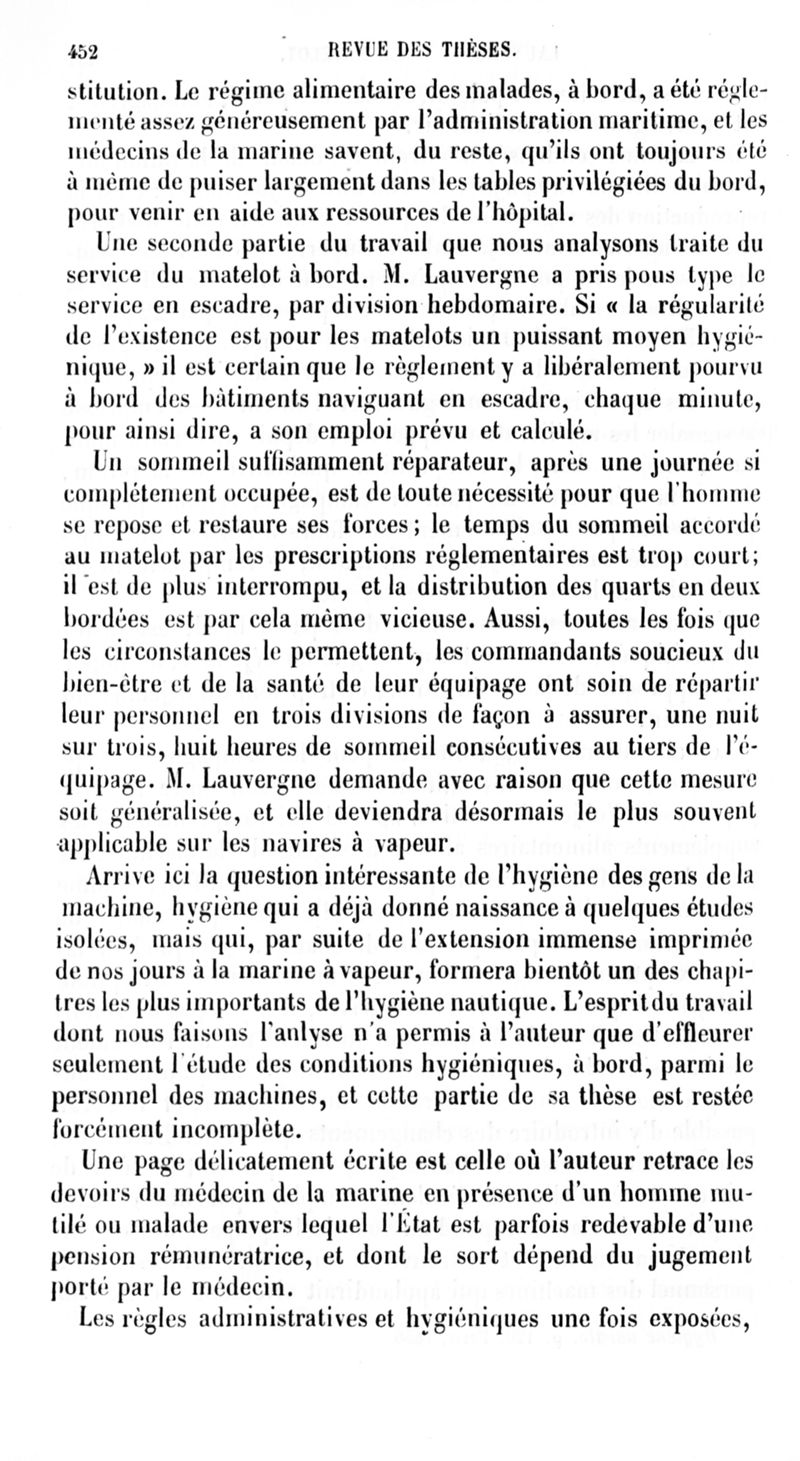 452 REVUE DES THÈSES.

stitution. Le régime alimentaire des malades, à bord, a été réglementé assez généreusement par l'administration maritime, et les médecins de la marine savent, du reste, qu'ils ont toujours été à même de puiser largement dans les tables privilégiées du bord, pour venir en aide aux ressources de l'hôpital.

Une seconde partie du travail que nous analysons traite du service du matelot à bord. M. Lauvergne a pris pous type le service en escadre, par division hebdomaire. Si « la régularité de l'existence est pour les matelots un puissant moyen hygiénique, » il est certain que le règlement y a libéralement pourvu à bord des bâtiments naviguant en escadre, chaque minute, pour ainsi dire, a son emploi prévu et calculé.

Un sommeil suffisamment réparateur, après une journée si complétement occupée, est de toute nécessité pour que l'homme se repose et restaure ses forces; le temps du sommeil accordé au matelot par les prescriptions réglementaires est trop court; il est de plus interrompu, et la distribution des quarts en deux bordées est par cela même vicieuse. Aussi, toutes les fois que les circonstances le permettent, les commandants soucieux du bien-être et de la santé de leur équipage ont soin de répartir leur personnel en trois divisions de façon à assurer, une nuit sur trois, huit heures de sommeil consécutives au tiers de l'équipage. M. Lauvergne demande avec raison que cette mesure soit généralisée, et elle deviendra désormais le plus souvent applicable sur les navires à vapeur.

Arrive ici la question intéressante de l'hygiène des gens de la machine, hygiène qui a déjà donné naissance à quelques études isolées, mais qui, par suite de l'extension immense imprimée de nos jours à la marine à vapeur, formera bientôt un des chapitres les plus importants de l'hygiène nautique. L'esprit du travail dont nous faisons l'anlyse n'a permis à l'auteur que d'effleurer seulement l'étude des conditions hygiéniques, à bord, parmi le personnel des machines, et cette partie de sa thèse est restée forcément incomplète.

Une page délicatement écrite est celle où l'auteur retrace les devoirs du médecin de la marine en présence d'un homme mutilé ou malade envers lequel l'État est parfois redevable d'une pension rémunératrice, et dont le sort dépend du jugement porté par le médecin.

Les règles administratives et hygiéniques une fois exposées,